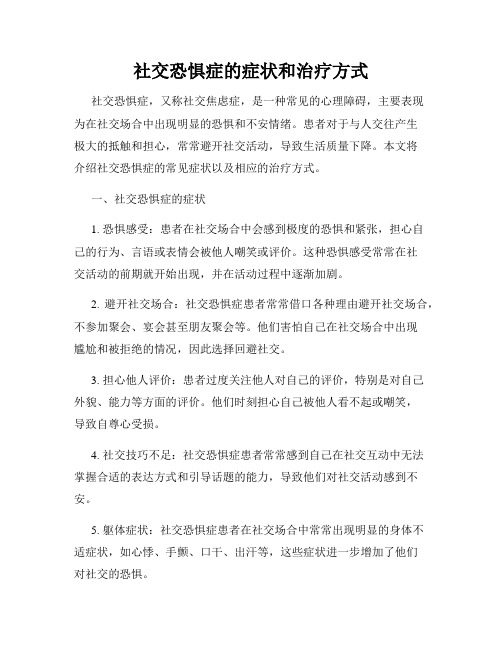 社交恐惧症的症状和治疗方式

社交恐惧症，又称社交焦虑症，是一种常见的心理障碍，主要表现为在社交场合中出现明显的恐惧和不安情绪。患者对于与人交往产生极大的抵触和担心，常常避开社交活动，导致生活质量下降。本文将介绍社交恐惧症的常见症状以及相应的治疗方式。

一、社交恐惧症的症状

1. 恐惧感受：患者在社交场合中会感到极度的恐惧和紧张，担心自己的行为、言语或表情会被他人嘲笑或评价。这种恐惧感受常常在社交活动的前期就开始出现，并在活动过程中逐渐加剧。

2. 避开社交场合：社交恐惧症患者常常借口各种理由避开社交场合，不参加聚会、宴会甚至朋友聚会等。他们害怕自己在社交场合中出现尴尬和被拒绝的情况，因此选择回避社交。

3. 担心他人评价：患者过度关注他人对自己的评价，特别是对自己外貌、能力等方面的评价。他们时刻担心自己被他人看不起或嘲笑，导致自尊心受损。

4. 社交技巧不足：社交恐惧症患者常常感到自己在社交互动中无法掌握合适的表达方式和引导话题的能力，导致他们对社交活动感到不安。

5. 躯体症状：社交恐惧症患者在社交场合中常常出现明显的身体不适症状，如心悸、手颤、口干、出汗等，这些症状进一步增加了他们对社交的恐惧。